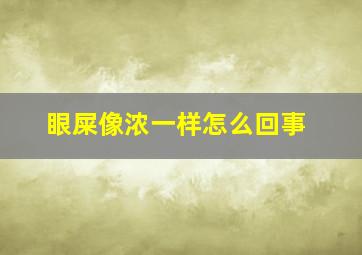 眼屎像浓一样怎么回事